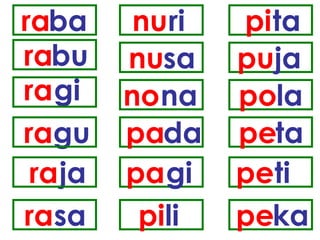 raba
rabu
ragi
ragu
raja
rasa

nuri
nusa
nona
pada
pagi
pili

pita
puja
pola
peta
peti
peka